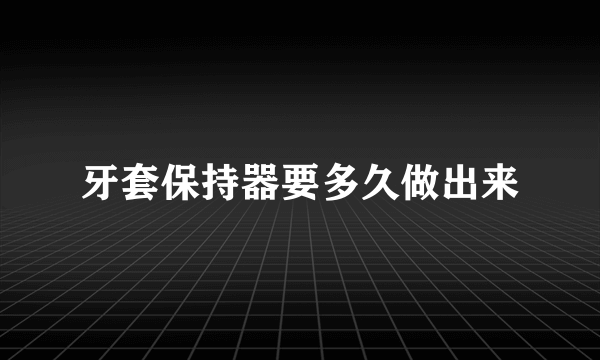 牙套保持器要多久做出来